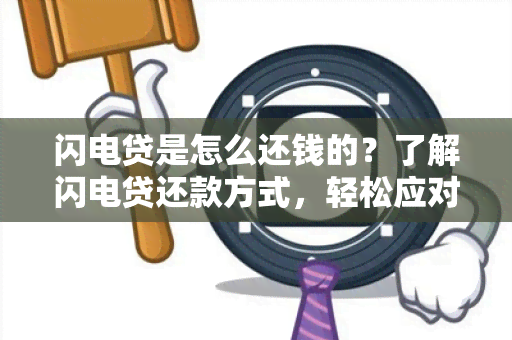 闪电贷是怎么还钱的？了解闪电贷还款方式，轻松应对